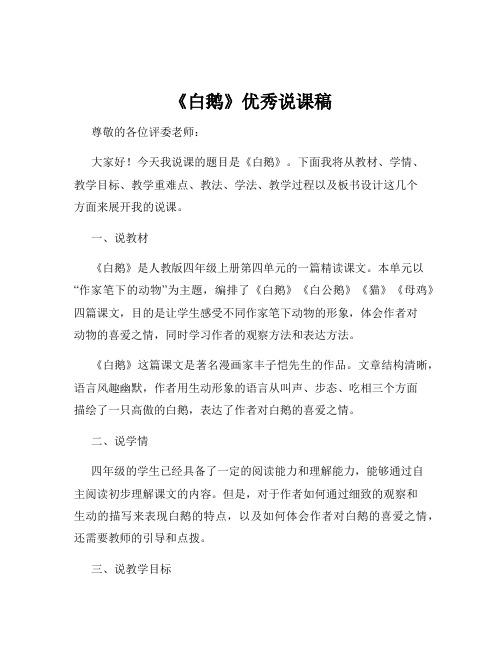 《白鹅》优秀说课稿

尊敬的各位评委老师：

大家好！今天我说课的题目是《白鹅》。下面我将从教材、学情、教学目标、教学重难点、教法、学法、教学过程以及板书设计这几个方面来展开我的说课。

一、说教材

《白鹅》是人教版四年级上册第四单元的一篇精读课文。本单元以“作家笔下的动物”为主题，编排了《白鹅》《白公鹅》《猫》《母鸡》四篇课文，目的是让学生感受不同作家笔下动物的形象，体会作者对动物的喜爱之情，同时学习作者的观察方法和表达方法。

《白鹅》这篇课文是著名漫画家丰子恺先生的作品。文章结构清晰，语言风趣幽默，作者用生动形象的语言从叫声、步态、吃相三个方面描绘了一只高傲的白鹅，表达了作者对白鹅的喜爱之情。

二、说学情

四年级的学生已经具备了一定的阅读能力和理解能力，能够通过自主阅读初步理解课文的内容。但是，对于作者如何通过细致的观察和生动的描写来表现白鹅的特点，以及如何体会作者对白鹅的喜爱之情，还需要教师的引导和点拨。

三、说教学目标